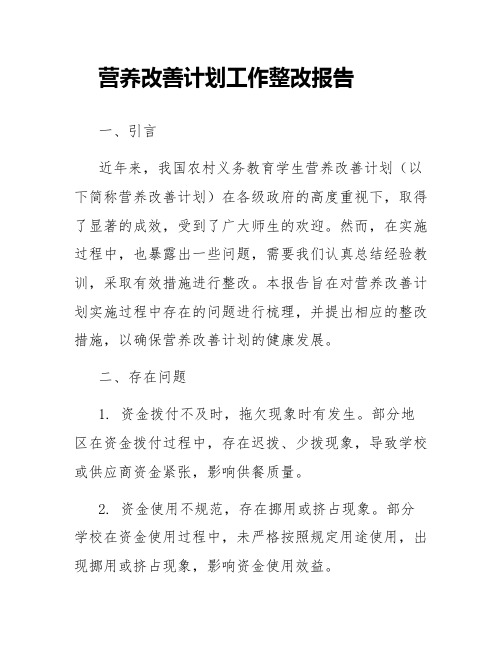 营养改善计划工作整改报告

一、引言

近年来，我国农村义务教育学生营养改善计划（以下简称营养改善计划）在各级政府的高度重视下，取得了显著的成效，受到了广大师生的欢迎。然而，在实施过程中，也暴露出一些问题，需要我们认真总结经验教训，采取有效措施进行整改。本报告旨在对营养改善计划实施过程中存在的问题进行梳理，并提出相应的整改措施，以确保营养改善计划的健康发展。

二、存在问题

1. 资金拨付不及时，拖欠现象时有发生。部分地区在资金拨付过程中，存在迟拨、少拨现象，导致学校或供应商资金紧张，影响供餐质量。

2. 资金使用不规范，存在挪用或挤占现象。部分学校在资金使用过程中，未严格按照规定用途使用，出现挪用或挤占现象，影响资金使用效益。